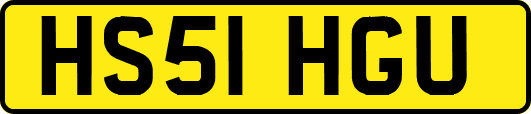 HS51 HGU